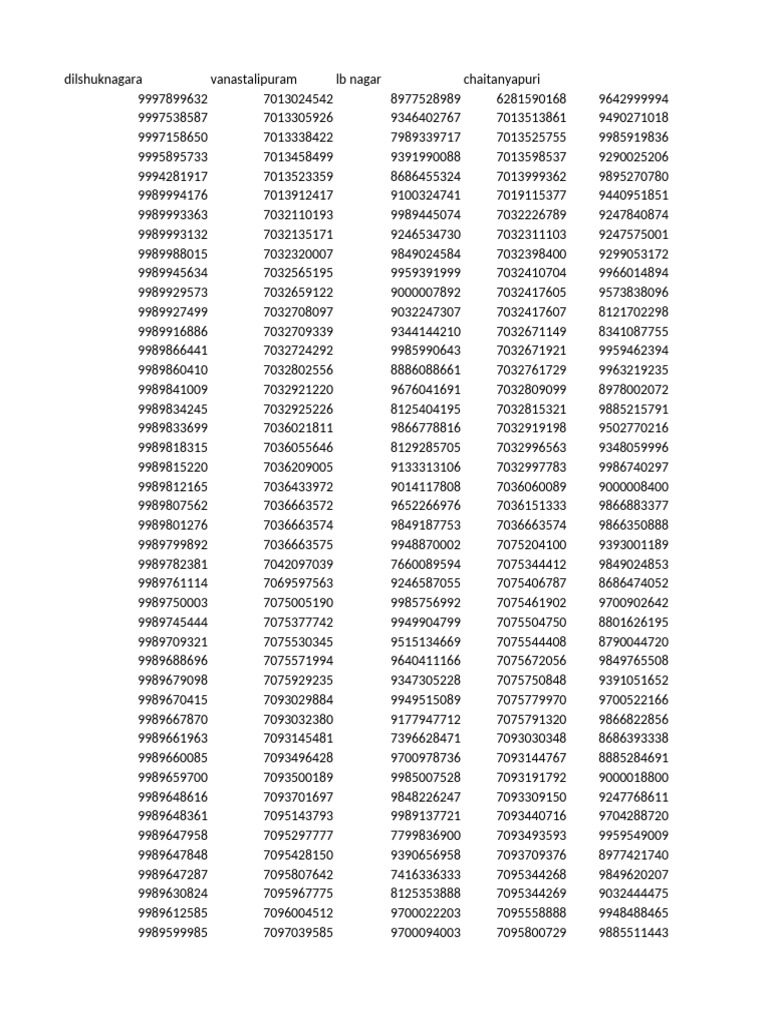 | dilshuknagara | vanastalipuram | lb nagar | chaitanyapuri | |
|---|---|---|---|---|
| 9997899632 | 7013024542 | 8977528989 | 6281590168 | 9642999994 |
| 9997538587 | 7013305926 | 9346402767 | 7013513861 | 9490271018 |
| 9997158650 | 7013338422 | 7989339717 | 7013525755 | 9985919836 |
| 9995895733 | 7013458499 | 9391990088 | 7013598537 | 9290025206 |
| 9994281917 | 7013523359 | 8686455324 | 7013999362 | 9895270780 |
| 9989994176 | 7013912417 | 9100324741 | 7019115377 | 9440951851 |
| 9989993363 | 7032110193 | 9989445074 | 7032226789 | 9247840874 |
| 9989993132 | 7032135171 | 9246534730 | 7032311103 | 9247575001 |
| 9989988015 | 7032320007 | 9849024584 | 7032398400 | 9299053172 |
| 9989945634 | 7032565195 | 9959391999 | 7032410704 | 9966014894 |
| 9989929573 | 7032659122 | 9000007892 | 7032417605 | 9573838096 |
| 9989927499 | 7032708097 | 9032247307 | 7032417607 | 8121702298 |
| 9989916886 | 7032709339 | 9344144210 | 7032671149 | 8341087755 |
| 9989866441 | 7032724292 | 9985990643 | 7032671921 | 9959462394 |
| 9989860410 | 7032802556 | 8886088661 | 7032761729 | 9963219235 |
| 9989841009 | 7032921220 | 9676041691 | 7032809099 | 8978002072 |
| 9989834245 | 7032925226 | 8125404195 | 7032815321 | 9885215791 |
| 9989833699 | 7036021811 | 9866778816 | 7032919198 | 9502770216 |
| 9989818315 | 7036055646 | 8129285705 | 7032996563 | 9348059996 |
| 9989815220 | 7036209005 | 9133313106 | 7032997783 | 9986740297 |
| 9989812165 | 7036433972 | 9014117808 | 7036060089 | 9000008400 |
| 9989807562 | 7036663572 | 9652266976 | 7036151333 | 9866883377 |
| 9989801276 | 7036663574 | 9849187753 | 7036663574 | 9866350888 |
| 9989799892 | 7036663575 | 9948870002 | 7075204100 | 9393001189 |
| 9989782381 | 7042097039 | 7660089594 | 7075344412 | 9849024853 |
| 9989761114 | 7069597563 | 9246587055 | 7075406787 | 8686474052 |
| 9989750003 | 7075005190 | 9985756992 | 7075461902 | 9700902642 |
| 9989745444 | 7075377742 | 9949904799 | 7075504750 | 8801626195 |
| 9989709321 | 7075530345 | 9515134669 | 7075544408 | 8790044720 |
| 9989688696 | 7075571994 | 9640411166 | 7075672056 | 9849765508 |
| 9989679098 | 7075929235 | 9347305228 | 7075750848 | 9391051652 |
| 9989670415 | 7093029884 | 9949515089 | 7075779970 | 9700522166 |
| 9989667870 | 7093032380 | 9177947712 | 7075791320 | 9866822856 |
| 9989661963 | 7093145481 | 7396628471 | 7093030348 | 8686393338 |
| 9989660085 | 7093496428 | 9700978736 | 7093144767 | 8885284691 |
| 9989659700 | 7093500189 | 9985007528 | 7093191792 | 9000018800 |
| 9989648616 | 7093701697 | 9848226247 | 7093309150 | 9247768611 |
| 9989648361 | 7095143793 | 9989137721 | 7093440716 | 9704288720 |
| 9989647958 | 7095297777 | 7799836900 | 7093493593 | 9959549009 |
| 9989647848 | 7095428150 | 9390656958 | 7093709376 | 8977421740 |
| 9989647287 | 7095807642 | 7416336333 | 7095344268 | 9849620207 |
| 9989630824 | 7095967775 | 8125353888 | 7095344269 | 9032444475 |
| 9989612585 | 7096004512 | 9700022203 | 7095558888 | 9948488465 |
| 9989599985 | 7097039585 | 9700094003 | 7095800729 | 9885511443 |